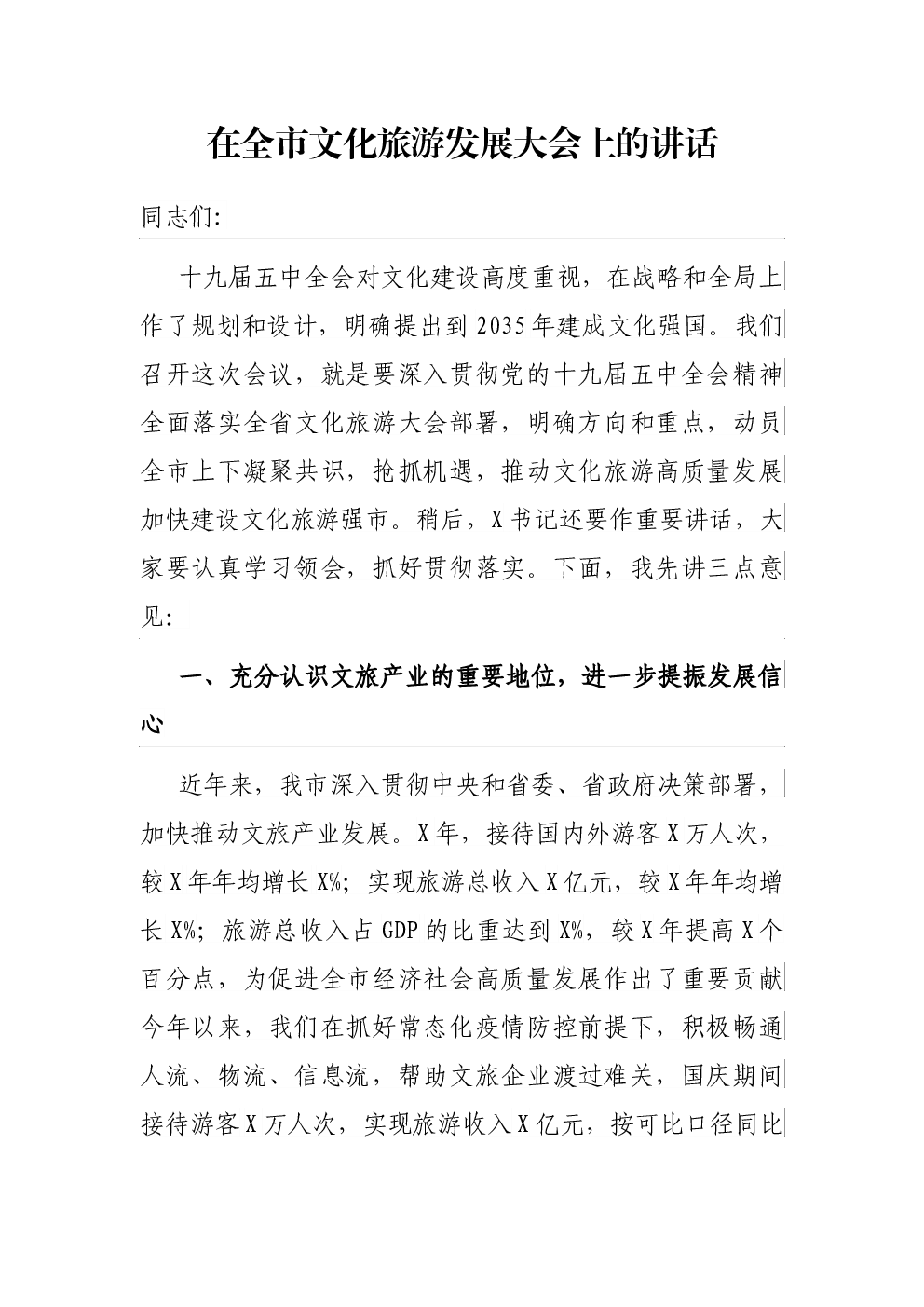 在全市文化旅游发展大会上的讲话

同志们:

十九届五中全会对文化建设高度重视，在战略和全局上作了规划和设计，明确提出到2035年建成文化强国。我们召开这次会议，就是要深入贯彻党的十九届五中全会精神全面落实全省文化旅游大会部署，明确方向和重点，动员全市上下凝聚共识，抢抓机遇，推动文化旅游高质量发展加快建设文化旅游强市。稍后，X书记还要作重要讲话，大家要认真学习领会，抓好贯彻落实。下面，我先讲三点意见:

一、充分认识文旅产业的重要地位，进一步提振发展信心

近年来，我市深入贯彻中央和省委、省政府决策部署，加快推动文旅产业发展。X年，接待国内外游客X万人次，较X年年均增长X%；实现旅游总收入X亿元，较X年年均增长X%；旅游总收入占GDP的比重达到X%，较X年提高X个百分点，为促进全市经济社会高质量发展作出了重要贡献今年以来，我们在抓好常态化疫情防控前提下，积极畅通人流、物流、信息流，帮助文旅企业渡过难关，国庆期间接待游客X万人次，实现旅游收入X亿元，按可比口径同比